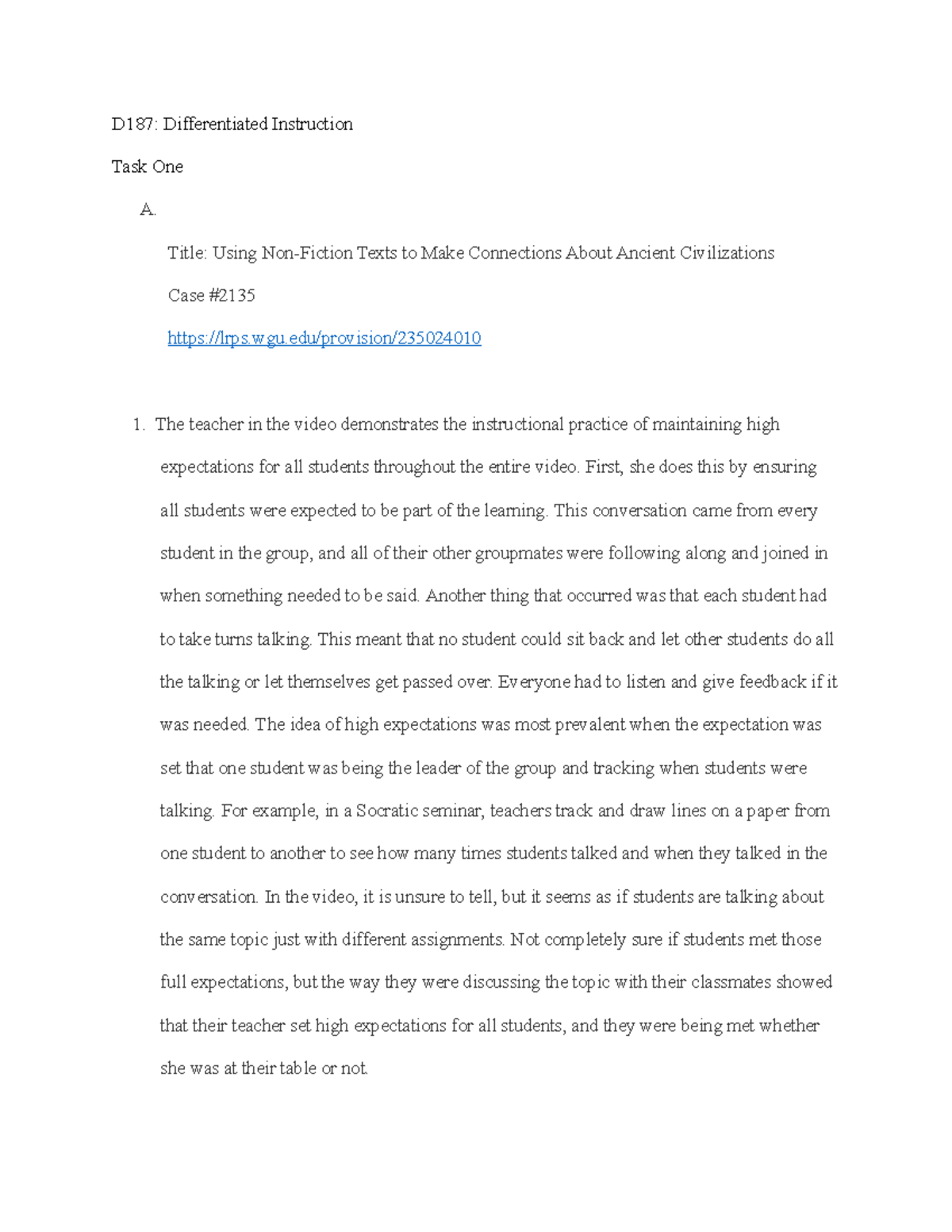 D187: Differentiated Instruction

Task One

A.

Title: Using Non-Fiction Texts to Make Connections About Ancient Civilizations

Case #2135

https://lrps.wgu.edu/provision/235024010

1. The teacher in the video demonstrates the instructional practice of maintaining high expectations for all students throughout the entire video. First, she does this by ensuring all students were expected to be part of the learning. This conversation came from every student in the group, and all of their other groupmates were following along and joined in when something needed to be said. Another thing that occurred was that each student had to take turns talking. This meant that no student could sit back and let other students do all the talking or let themselves get passed over. Everyone had to listen and give feedback if it was needed. The idea of high expectations was most prevalent when the expectation was set that one student was being the leader of the group and tracking when students were talking. For example, in a Socratic seminar, teachers track and draw lines on a paper from one student to another to see how many times students talked and when they talked in the conversation. In the video, it is unsure to tell, but it seems as if students are talking about the same topic just with different assignments. Not completely sure if students met those full expectations, but the way they were discussing the topic with their classmates showed that their teacher set high expectations for all students, and they were being met whether she was at their table or not.